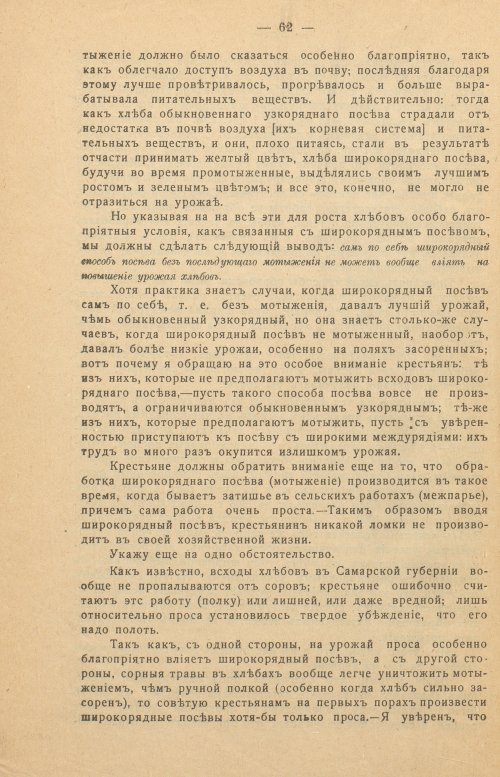 — 62 —

тыженіе должно было сказаться особенно благопріятно, такъ какъ облегчало доступъ воздуха въ почву; послѣдняя благодаря этому лучше провѣтривалось, прогрѣвалось и больше вырабатывала питательныхъ веществъ. И дѣйствительно: тогда какъ хлѣба обыкновеннаго узкоряднаго посѣва страдали отъ недостатка въ почвѣ воздуха [ихъ корневая система] и питательныхъ веществъ, и они, плохо питаясь, стали въ результатѣ отчасти принимать желтый цвѣтъ, хлѣба широкоряднаго посѣва, будучи во время промотыженные, выдѣлялись своимъ лучшимъ ростомъ и зеленымъ цвѣтомъ; и все это, конечно, не могло не отразиться на урожаѣ.

Но указывая на на всѣ эти для роста хлѣбовъ особо благопріятныя условія, какъ связанныя съ широкоряднымъ посѣвомъ, мы должны сдѣлать слѣдующій выводъ: самъ по себѣ широкорядный способъ посѣва безъ послѣдующаго мотыженія не можетъ вообще вліять на повышеніе урожая хлѣбовъ.

Хотя практика знаетъ случаи, когда широкорядный посѣвъ самъ по себѣ, т. е. безъ мотыженія, давалъ лучшій урожай, чѣмъ обыкновенный узкорядный, но она знаетъ столько-же случаевъ, когда широкорядный посѣвъ не мотыженный, наоборотъ, давалъ болѣе низкіе урожаи, особенно на поляхъ засоренныхъ; вотъ почему я обращаю на это особое вниманіе крестьянъ: тѣ изъ нихъ, которые не предполагаютъ мотыжить всходовъ широкоряднаго посѣва,—пусть такого способа посѣва вовсе не производятъ, а ограничиваются обыкновеннымъ узкоряднымъ; тѣ-же изъ нихъ, которые предполагаютъ мотыжить, пусть съ увѣренностью приступаютъ къ посѣву съ широкими междурядіями: ихъ трудъ во много разъ окупится излишкомъ урожая.

Крестьяне должны обратить вниманіе еще на то, что обработка широкоряднаго посѣва (мотыженіе) производится въ такое время, когда бываетъ затишье въ сельскихъ работахъ (межпарье), причемъ сама работа очень проста.—Такимъ образомъ вводя широкорядный посѣвъ, крестьянинъ никакой ломки не производитъ въ своей хозяйственной жизни.

Укажу еще на одно обстоятельство.

Какъ извѣстно, всходы хлѣбовъ въ Самарской губерніи вообще не пропалываются отъ соровъ; крестьяне ошибочно считаютъ этс работу (полку) или лишней, или даже вредной; лишь относительно проса установилось твердое убѣжденіе, что его надо полоть.

Такъ какъ, съ одной стороны, на урожай проса особенно благопріятно вліяетъ широкорядный посѣвъ, а съ другой стороны, сорныя травы въ хлѣбахъ вообще легче уничтожить мотыженіемъ, чѣмъ ручной полкой (особенно когда хлѣбъ сильно засоренъ), то совѣтую крестьянамъ на первыхъ порахъ произвести широкорядные посѣвы хотя-бы только проса.—Я увѣренъ, что